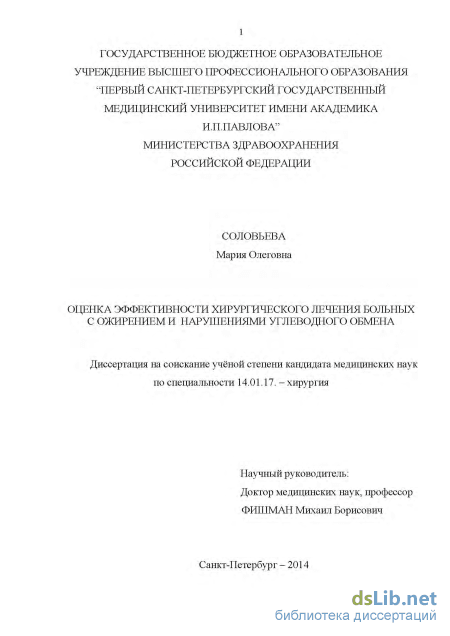 1

ГОСУДАРСТВЕННОЕ БЮДЖЕТНОЕ ОБРАЗОВАТЕЛЬНОЕ УЧРЕЖДЕНИЕ ВЫСШЕГО ПРОФЕССИОНАЛЬНОГО ОБРАЗОВАНИЯ "ПЕРВЫЙ САНКТ-ПЕТЕРБУРГСКИЙ ГОСУДАРСТВЕННЫЙ МЕДИЦИНСКИЙ УНИВЕРСИТЕТ ИМЕНИ АКАДЕМИКА И.П.ПАВЛОВА" МИНИСТЕРСТВА ЗДРАВООХРАНЕНИЯ РОССИЙСКОЙ ФЕДЕРАЦИИ

СОЛОВЬЕВА
Мария Олеговна

ОЦЕНКА ЭФФЕКТИВНОСТИ ХИРУРГИЧЕСКОГО ЛЕЧЕНИЯ БОЛЬНЫХ С ОЖИРЕНИЕМ И НАРУШЕНИЯМИ УГЛЕВОДНОГО ОБМЕНА

Диссертация на соискание учёной степени кандидата медицинских наук по специальности 14.01.17. – хирургия

Научный руководитель:
Доктор медицинских наук, профессор
ФИШМАН Михаил Борисович

Санкт-Петербург – 2014

dsLib.net
библиотека диссертаций